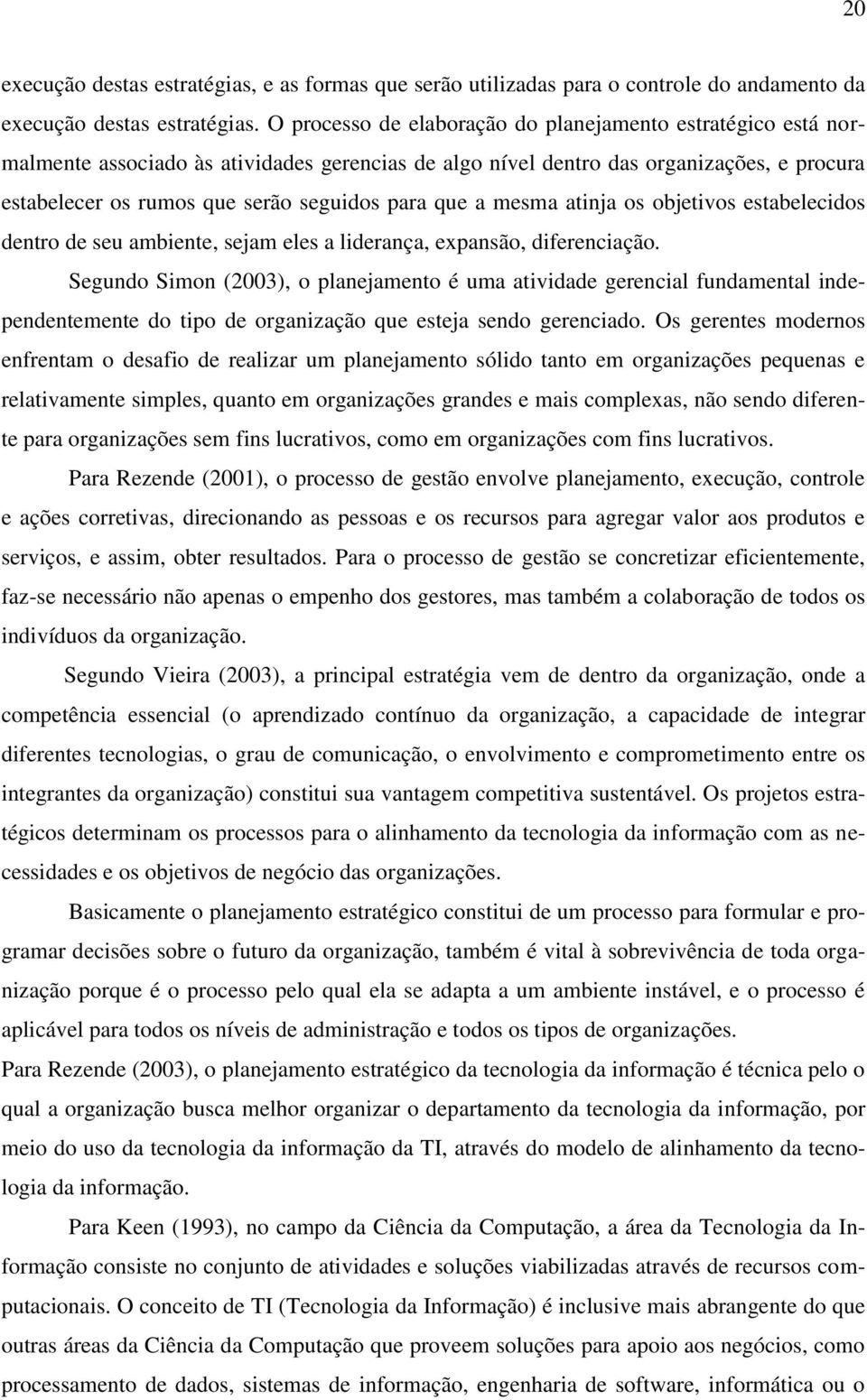 20

execução destas estratégias, e as formas que serão utilizadas para o controle do andamento da execução destas estratégias. O processo de elaboração do planejamento estratégico está normalmente associado às atividades gerencias de algo nível dentro das organizações, e procura estabelecer os rumos que serão seguidos para que a mesma atinja os objetivos estabelecidos dentro de seu ambiente, sejam eles a liderança, expansão, diferenciação.

Segundo Simon (2003), o planejamento é uma atividade gerencial fundamental independentemente do tipo de organização que esteja sendo gerenciado. Os gerentes modernos enfrentam o desafio de realizar um planejamento sólido tanto em organizações pequenas e relativamente simples, quanto em organizações grandes e mais complexas, não sendo diferente para organizações sem fins lucrativos, como em organizações com fins lucrativos.

Para Rezende (2001), o processo de gestão envolve planejamento, execução, controle e ações corretivas, direcionando as pessoas e os recursos para agregar valor aos produtos e serviços, e assim, obter resultados. Para o processo de gestão se concretizar eficientemente, faz-se necessário não apenas o empenho dos gestores, mas também a colaboração de todos os indivíduos da organização.

Segundo Vieira (2003), a principal estratégia vem de dentro da organização, onde a competência essencial (o aprendizado contínuo da organização, a capacidade de integrar diferentes tecnologias, o grau de comunicação, o envolvimento e comprometimento entre os integrantes da organização) constitui sua vantagem competitiva sustentável. Os projetos estratégicos determinam os processos para o alinhamento da tecnologia da informação com as necessidades e os objetivos de negócio das organizações.

Basicamente o planejamento estratégico constitui de um processo para formular e programar decisões sobre o futuro da organização, também é vital à sobrevivência de toda organização porque é o processo pelo qual ela se adapta a um ambiente instável, e o processo é aplicável para todos os níveis de administração e todos os tipos de organizações.

Para Rezende (2003), o planejamento estratégico da tecnologia da informação é técnica pelo o qual a organização busca melhor organizar o departamento da tecnologia da informação, por meio do uso da tecnologia da informação da TI, através do modelo de alinhamento da tecnologia da informação.

Para Keen (1993), no campo da Ciência da Computação, a área da Tecnologia da Informação consiste no conjunto de atividades e soluções viabilizadas através de recursos computacionais. O conceito de TI (Tecnologia da Informação) é inclusive mais abrangente do que outras áreas da Ciência da Computação que proveem soluções para apoio aos negócios, como processamento de dados, sistemas de informação, engenharia de software, informática ou o